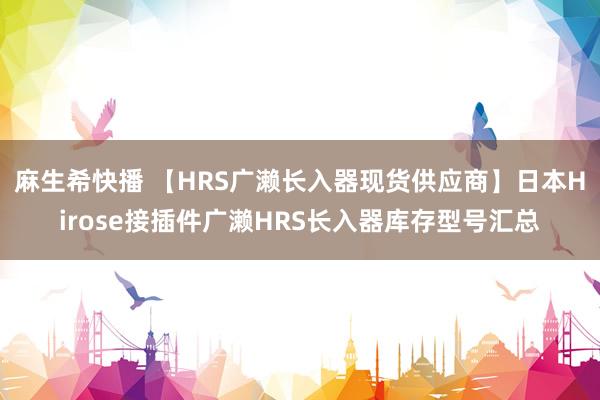 麻生希快播 【HRS广濑长入器现货供应商】日本Hirose接插件广濑HRS长入器库存型号汇总